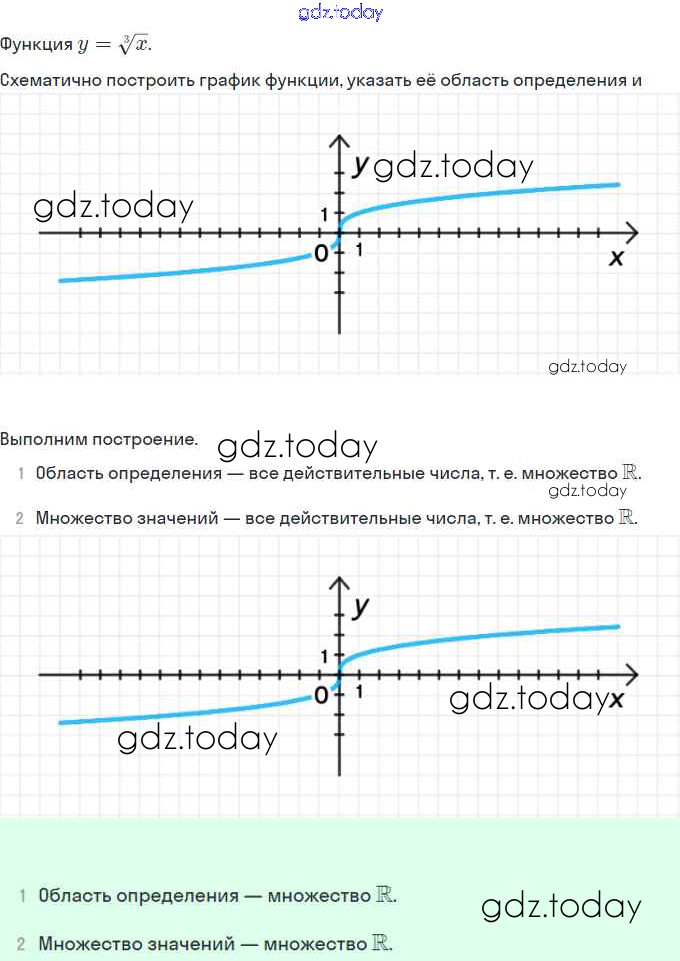 gdz.today

Функция $y = \sqrt[3]{x}$.

Схематично построить график функции, указать её область определения и

y gdz.today
gdz.today
1
0 1
x
gdz.today

Выполним построение. gdz.today

1 Область определения — все действительные числа, т. е. множество $\mathbb{R}$.
gdz.today
2 Множество значений — все действительные числа, т. е. множество $\mathbb{R}$.

y
1
0 1
gdz.today x
gdz.today

1 Область определения — множество $\mathbb{R}$.
gdz.today
2 Множество значений — множество $\mathbb{R}$.